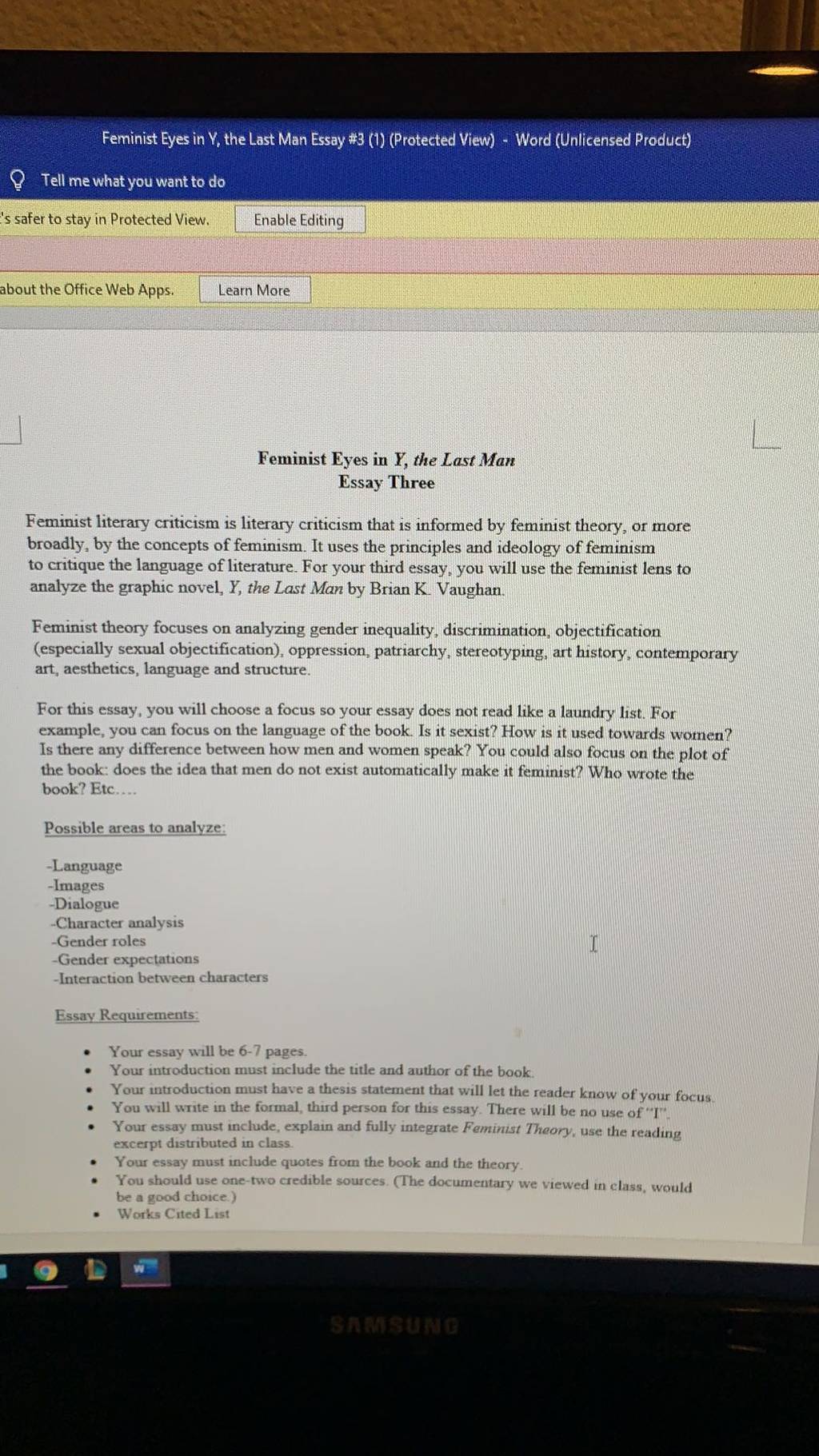 Feminist Eyes in Y, the Last Man Essay #3 (1) (Protected View) - Word (Unlicensed Product)

Tell me what you want to do

's safer to stay in Protected View. Enable Editing

about the Office Web Apps. Learn More

Feminist Eyes in Y, the Last Man
Essay Three

Feminist literary criticism is literary criticism that is informed by feminist theory, or more broadly, by the concepts of feminism. It uses the principles and ideology of feminism to critique the language of literature. For your third essay, you will use the feminist lens to analyze the graphic novel, Y, the Last Man by Brian K. Vaughan.

Feminist theory focuses on analyzing gender inequality, discrimination, objectification (especially sexual objectification), oppression, patriarchy, stereotyping, art history, contemporary art, aesthetics, language and structure.

For this essay, you will choose a focus so your essay does not read like a laundry list. For example, you can focus on the language of the book. Is it sexist? How is it used towards women? Is there any difference between how men and women speak? You could also focus on the plot of the book: does the idea that men do not exist automatically make it feminist? Who wrote the book? Etc....

Possible areas to analyze:

-Language
-Images
-Dialogue
-Character analysis
-Gender roles
-Gender expectations
-Interaction between characters

Essay Requirements:

• Your essay will be 6-7 pages.
• Your introduction must include the title and author of the book.
• Your introduction must have a thesis statement that will let the reader know of your focus.
• You will write in the formal, third person for this essay. There will be no use of "I".
• Your essay must include, explain and fully integrate Feminist Theory, use the reading excerpt distributed in class.
• Your essay must include quotes from the book and the theory.
• You should use one-two credible sources. (The documentary we viewed in class, would be a good choice.)
• Works Cited List

SAMSUNG